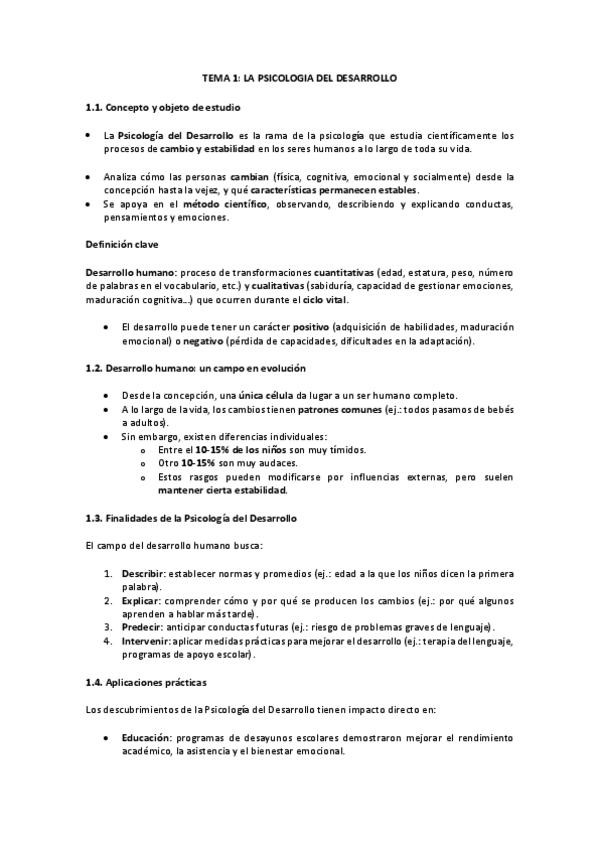 TEMA 1: LA PSICOLOGIA DEL DESARROLLO

1.1. Concepto y objeto de estudio

• La Psicología del Desarrollo es la rama de la psicología que estudia científicamente los procesos de cambio y estabilidad en los seres humanos a lo largo de toda su vida.

• Analiza cómo las personas cambian (física, cognitiva, emocional y socialmente) desde la concepción hasta la vejez, y qué características permanecen estables.
• Se apoya en el método científico, observando, describiendo y explicando conductas, pensamientos y emociones.

Definición clave

Desarrollo humano: proceso de transformaciones cuantitativas (edad, estatura, peso, número de palabras en el vocabulario, etc.) y cualitativas (sabiduría, capacidad de gestionar emociones, maduración cognitiva...) que ocurren durante el ciclo vital.

• El desarrollo puede tener un carácter positivo (adquisición de habilidades, maduración emocional) o negativo (pérdida de capacidades, dificultades en la adaptación).

1.2. Desarrollo humano: un campo en evolución

• Desde la concepción, una única célula da lugar a un ser humano completo.
• A lo largo de la vida, los cambios tienen patrones comunes (ej.: todos pasamos de bebés a adultos).
• Sin embargo, existen diferencias individuales:
o Entre el 10-15% de los niños son muy tímidos.
o Otro 10-15% son muy audaces.
o Estos rasgos pueden modificarse por influencias externas, pero suelen mantener cierta estabilidad.

1.3. Finalidades de la Psicología del Desarrollo

El campo del desarrollo humano busca:

1. Describir: establecer normas y promedios (ej.: edad a la que los niños dicen la primera palabra).
2. Explicar: comprender cómo y por qué se producen los cambios (ej.: por qué algunos aprenden a hablar más tarde).
3. Predecir: anticipar conductas futuras (ej.: riesgo de problemas graves de lenguaje).
4. Intervenir: aplicar medidas prácticas para mejorar el desarrollo (ej.: terapia del lenguaje, programas de apoyo escolar).

1.4. Aplicaciones prácticas

Los descubrimientos de la Psicología del Desarrollo tienen impacto directo en:

• Educación: programas de desayunos escolares demostraron mejorar el rendimiento académico, la asistencia y el bienestar emocional.